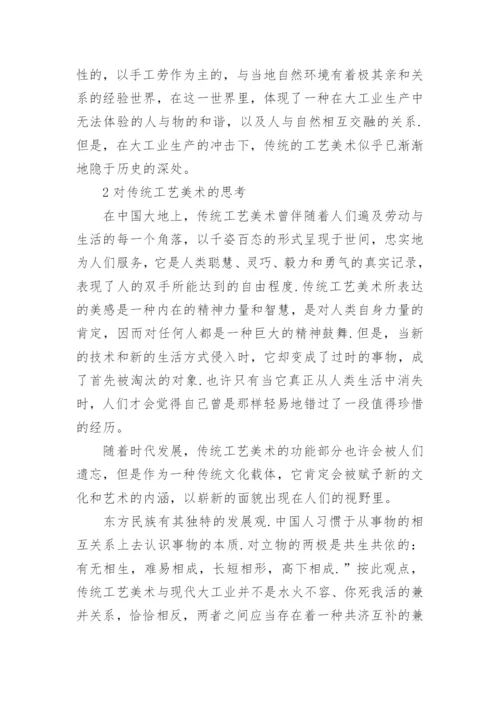 性的，以手工劳作为主的，与当地自然环境有着极其亲和关系的经验世界，在这一世界里，体现了一种在大工业生产中无法体验的人与物的和谐，以及人与自然相互交融的关系.但是，在大工业生产的冲击下，传统的工艺美术似乎已渐渐地隐于历史的深处。

2 对传统工艺美术的思考

在中国大地上，传统工艺美术曾伴随着人们遍及劳动与生活的每一个角落，以千姿百态的形式呈现于世间，忠实地为人们服务，它是人类聪慧、灵巧、毅力和勇气的真实记录，表现了人的双手所能达到的自由程度.传统工艺美术所表达的美感是一种内在的精神力量和智慧，是对人类自身力量的肯定，因而对任何人都是一种巨大的精神鼓舞.但是，当新的技术和新的生活方式侵入时，它却变成了过时的事物，成了首先被淘汰的对象.也许只有当它真正从人类生活中消失时，人们才会觉得自己曾是那样轻易地错过了一段值得珍惜的经历。

随着时代发展，传统工艺美术的功能部分也许会被人们遗忘，但是作为一种传统文化载体，它肯定会被赋予新的文化和艺术的内涵，以崭新的面貌出现在人们的视野里。

东方民族有其独特的发展观.中国人习惯于从事物的相互关系上去认识事物的本质.对立物的两极是共生共依的：有无相生，难易相成，长短相形，高下相成.”按此观点，传统工艺美术与现代大工业并不是水火不容、你死我活的兼并关系，恰恰相反，两者之间应当存在着一种共济互补的兼